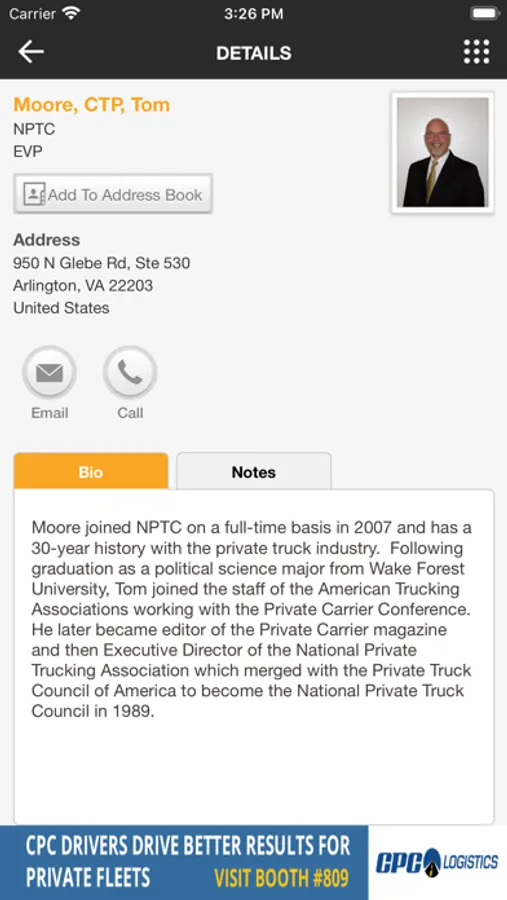 Carrier 3:26 PM

DETAILS

Moore, CTP, Tom
NPTC
EVP

Add To Address Book

Address
950 N Glebe Rd, Ste 530
Arlington, VA 22203
United States

Email Call

Bio Notes

Moore joined NPTC on a full-time basis in 2007 and has a 30-year history with the private truck industry. Following graduation as a political science major from Wake Forest University, Tom joined the staff of the American Trucking Associations working with the Private Carrier Conference. He later became editor of the Private Carrier magazine and then Executive Director of the National Private Trucking Association which merged with the Private Truck Council of America to become the National Private Truck Council in 1989.

CPC DRIVERS DRIVE BETTER RESULTS FOR PRIVATE FLEETS VISIT BOOTH #809

CPC LOGISTICS